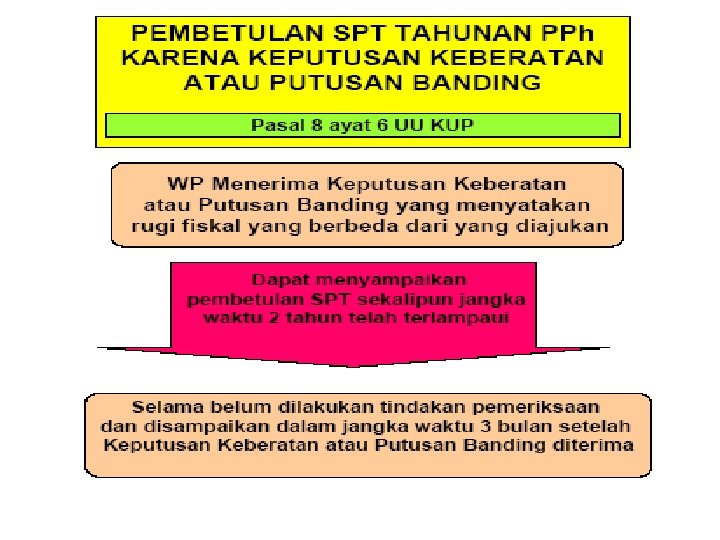 PEMBETULAN SPT TAHUNAN PPh KARENA KEPUTUSAN KEBERATAN ATAU PUTUSAN BANDING

Pasal 8 ayat 6 UU KUP

WP Menerima Keputusan Keberatan atau Putusan Banding yang menyatakan rugi fiskal yang berbeda dari yang diajukan

Dapat menyampaikan pembetulan SPT sekalipun jangka waktu 2 tahun telah terlampaui

Selama belum dilakukan tindakan pemeriksaan dan disampaikan dalam jangka waktu 3 bulan setelah Keputusan Keberatan atau Putusan Banding diterima